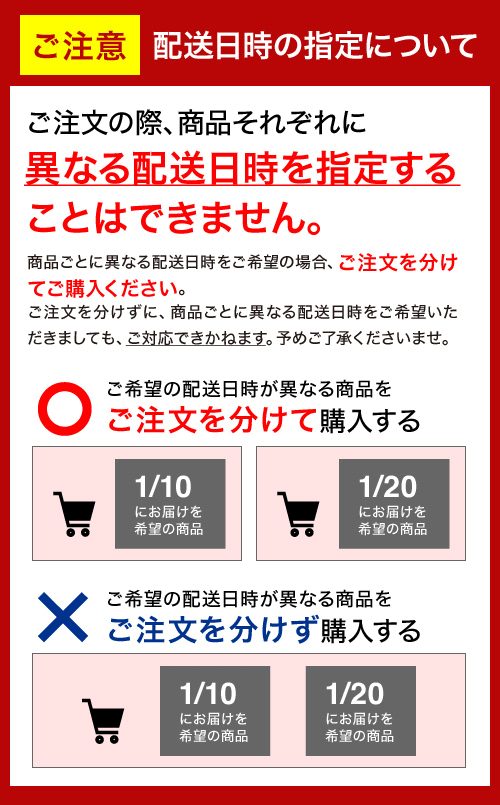 ご注意 配送日時の指定について

ご注文の際、商品それぞれに
異なる配送日時を指定する
ことはできません。

商品ごとに異なる配送日時をご希望の場合、ご注文を分けてご購入ください。
ご注文を分けずに、商品ごとに異なる配送日時をご希望いただきましても、ご対応できかねます。予めご了承くださいませ。

ご希望の配送日時が異なる商品を
ご注文を分けて購入する

1/10
にお届けを
希望の商品

1/20
にお届けを
希望の商品

ご希望の配送日時が異なる商品を
ご注文を分けず購入する

1/10
にお届けを
希望の商品

1/20
にお届けを
希望の商品